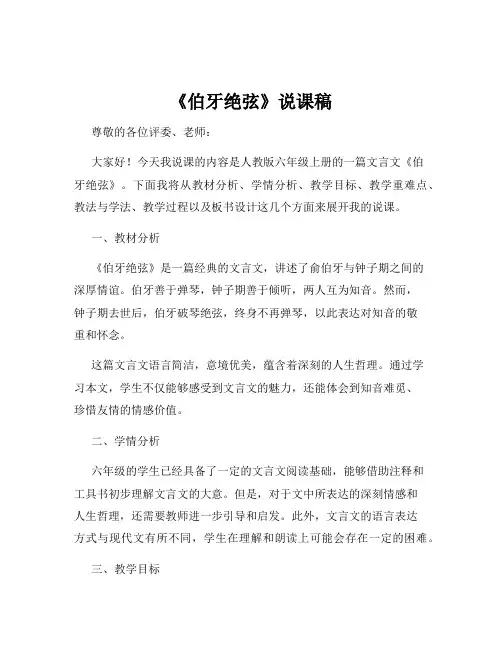 《伯牙绝弦》说课稿

尊敬的各位评委、老师：

大家好！今天我说课的内容是人教版六年级上册的一篇文言文《伯牙绝弦》。下面我将从教材分析、学情分析、教学目标、教学重难点、教法与学法、教学过程以及板书设计这几个方面来展开我的说课。

一、教材分析

《伯牙绝弦》是一篇经典的文言文，讲述了俞伯牙与钟子期之间的深厚情谊。伯牙善于弹琴，钟子期善于倾听，两人互为知音。然而，钟子期去世后，伯牙破琴绝弦，终身不再弹琴，以此表达对知音的敬重和怀念。

这篇文言文语言简洁，意境优美，蕴含着深刻的人生哲理。通过学习本文，学生不仅能够感受到文言文的魅力，还能体会到知音难觅、珍惜友情的情感价值。

二、学情分析

六年级的学生已经具备了一定的文言文阅读基础，能够借助注释和工具书初步理解文言文的大意。但是，对于文中所表达的深刻情感和人生哲理，还需要教师进一步引导和启发。此外，文言文的语言表达方式与现代文有所不同，学生在理解和朗读上可能会存在一定的困难。

三、教学目标